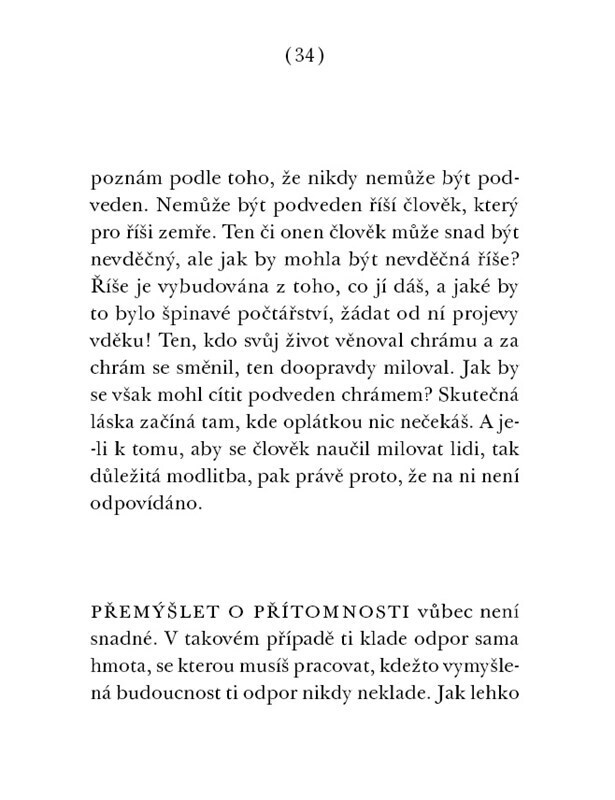 (34)

poznám podle toho, že nikdy nemůže být podveden. Nemůže být podveden říší člověk, který pro říši zemře. Ten či onen člověk může snad být nevděčný, ale jak by mohla být nevděčná říše? Říše je vybudována z toho, co jí dáš, a jaké by to bylo špinavé počtářství, žádat od ní projevy vděku! Ten, kdo svůj život věnoval chrámu a za chrám se směnil, ten doopravdy miloval. Jak by se však mohl cítit podveden chrámem? Skutečná láska začíná tam, kde oplátkou nic nečekáš. A je-li k tomu, aby se člověk naučil milovat lidi, tak důležitá modlitba, pak právě proto, že na ni není odpovídáno.

PŘEMÝŠLET O PŘÍTOMNOSTI vůbec není snadné. V takovém případě ti klade odpor sama hmota, se kterou musíš pracovat, kdežto vymyšlená budoucnost ti odpor nikdy neklade. Jak lehko